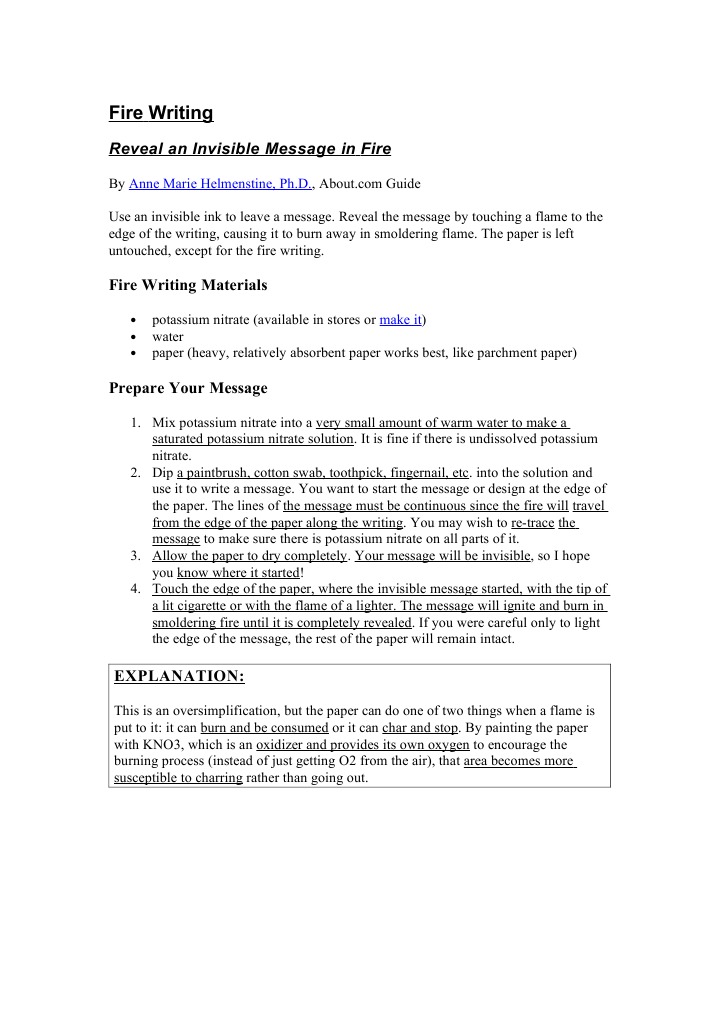 Fire Writing

Reveal an Invisible Message in Fire

By Anne Marie Helmenstine, Ph.D., About.com Guide

Use an invisible ink to leave a message. Reveal the message by touching a flame to the edge of the writing, causing it to burn away in smoldering flame. The paper is left untouched, except for the fire writing.

Fire Writing Materials

- potassium nitrate (available in stores or make it)
- water
- paper (heavy, relatively absorbent paper works best, like parchment paper)

Prepare Your Message

1. Mix potassium nitrate into a very small amount of warm water to make a saturated potassium nitrate solution. It is fine if there is undissolved potassium nitrate.
2. Dip a paintbrush, cotton swab, toothpick, fingernail, etc. into the solution and use it to write a message. You want to start the message or design at the edge of the paper. The lines of the message must be continuous since the fire will travel from the edge of the paper along the writing. You may wish to re-trace the message to make sure there is potassium nitrate on all parts of it.
3. Allow the paper to dry completely. Your message will be invisible, so I hope you know where it started!
4. Touch the edge of the paper, where the invisible message started, with the tip of a lit cigarette or with the flame of a lighter. The message will ignite and burn in smoldering fire until it is completely revealed. If you were careful only to light the edge of the message, the rest of the paper will remain intact.

EXPLANATION:

This is an oversimplification, but the paper can do one of two things when a flame is put to it: it can burn and be consumed or it can char and stop. By painting the paper with KNO3, which is an oxidizer and provides its own oxygen to encourage the burning process (instead of just getting O2 from the air), that area becomes more susceptible to charring rather than going out.